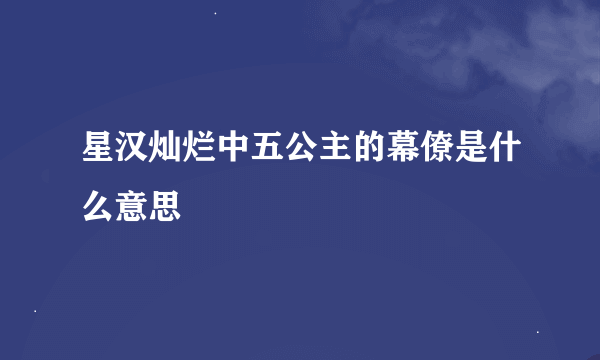 星汉灿烂中五公主的幕僚是什么意思